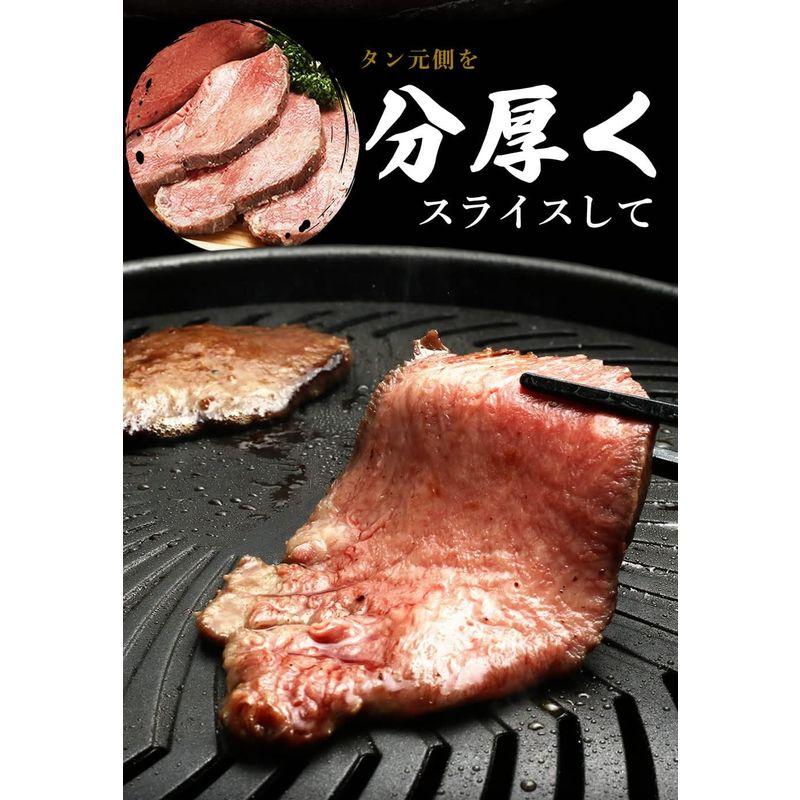 タン元側を
分厚く
スライスして